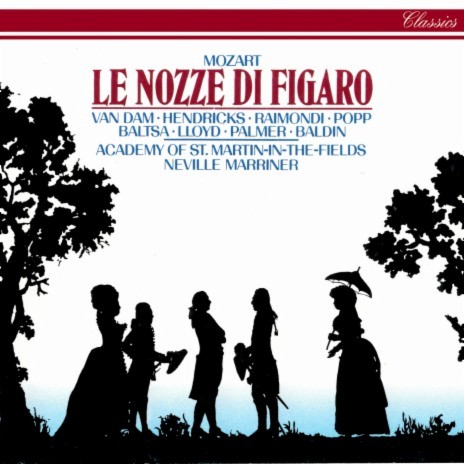 Classics

MOZART
LE NOZZE DI FIGARO

VAN DAM · HENDRICKS · RAIMONDI · POPP
BALTSA · LLOYD · PALMER · BALDIN
ACADEMY OF ST. MARTIN-IN-THE-FIELDS
NEVILLE MARRINER